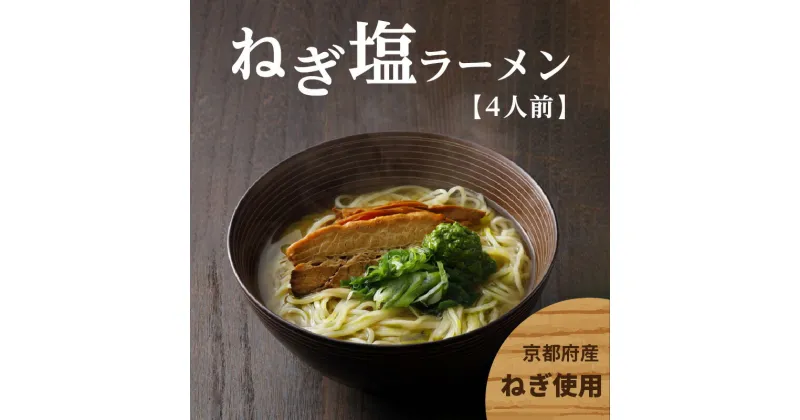 ねぎ塩ラーメン
【4人前】

京都府産
ねぎ使用